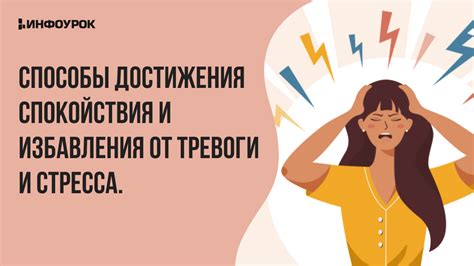 ИНФОУРОК

СПОСОБЫ ДОСТИЖЕНИЯ СПОКОЙСТВИЯ И ИЗБАВЛЕНИЯ ОТ ТРЕВОГИ И СТРЕССА.